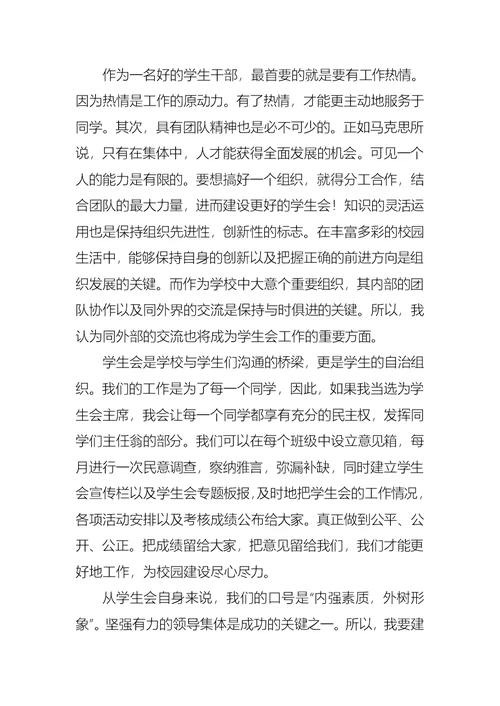 作为一名好的学生干部，最首要的就是要有工作热情。因为热情是工作的原动力。有了热情，才能更主动地服务于同学。其次，具有团队精神也是必不可少的。正如马克思所说，只有在集体中，人才能获得全面发展的机会。可见一个人的能力是有限的。要想搞好一个组织，就得分工合作，结合团队的最大力量，进而建设更好的学生会！知识的灵活运用也是保持组织先进性，创新性的标志。在丰富多彩的校园生活中，能够保持自身的创新以及把握正确的前进方向是组织发展的关键。而作为学校中大意个重要组织，其内部的团队协作以及同外界的交流是保持与时俱进的关键。所以，我认为同外部的交流也将成为学生会工作的重要方面。

学生会是学校与学生们沟通的桥梁，更是学生的自治组织。我们的工作是为了每一个同学，因此，如果我当选为学生会主席，我会让每一个同学都享有充分的民主权，发挥同学们主任翁的部分。我们可以在每个班级中设立意见箱，每月进行一次民意调查，察纳雅言，弥漏补缺，同时建立学生会宣传栏以及学生会专题板报，及时地把学生会的工作情况，各项活动安排以及考核成绩公布给大家。真正做到公平、公开、公正。把成绩留给大家，把意见留给我们，我们才能更好地工作，为校园建设尽心尽力。

从学生会自身来说，我们的口号是“内强素质，外树形象”。坚强有力的领导集体是成功的关键之一。所以，我要建